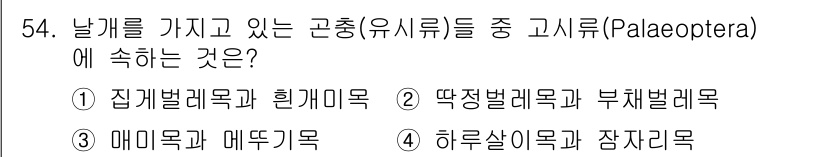 54. 날개를 가지고 있는 곤충(유시류)들 중 고시류(Palaeoptera)에 속하는 것은?

① 집게벌레목과 흰개미목 ② 딱정벌레목과 부채벌레목

③ 매미목과 메뚜기목 ④ 하루살이목과 잠자리목